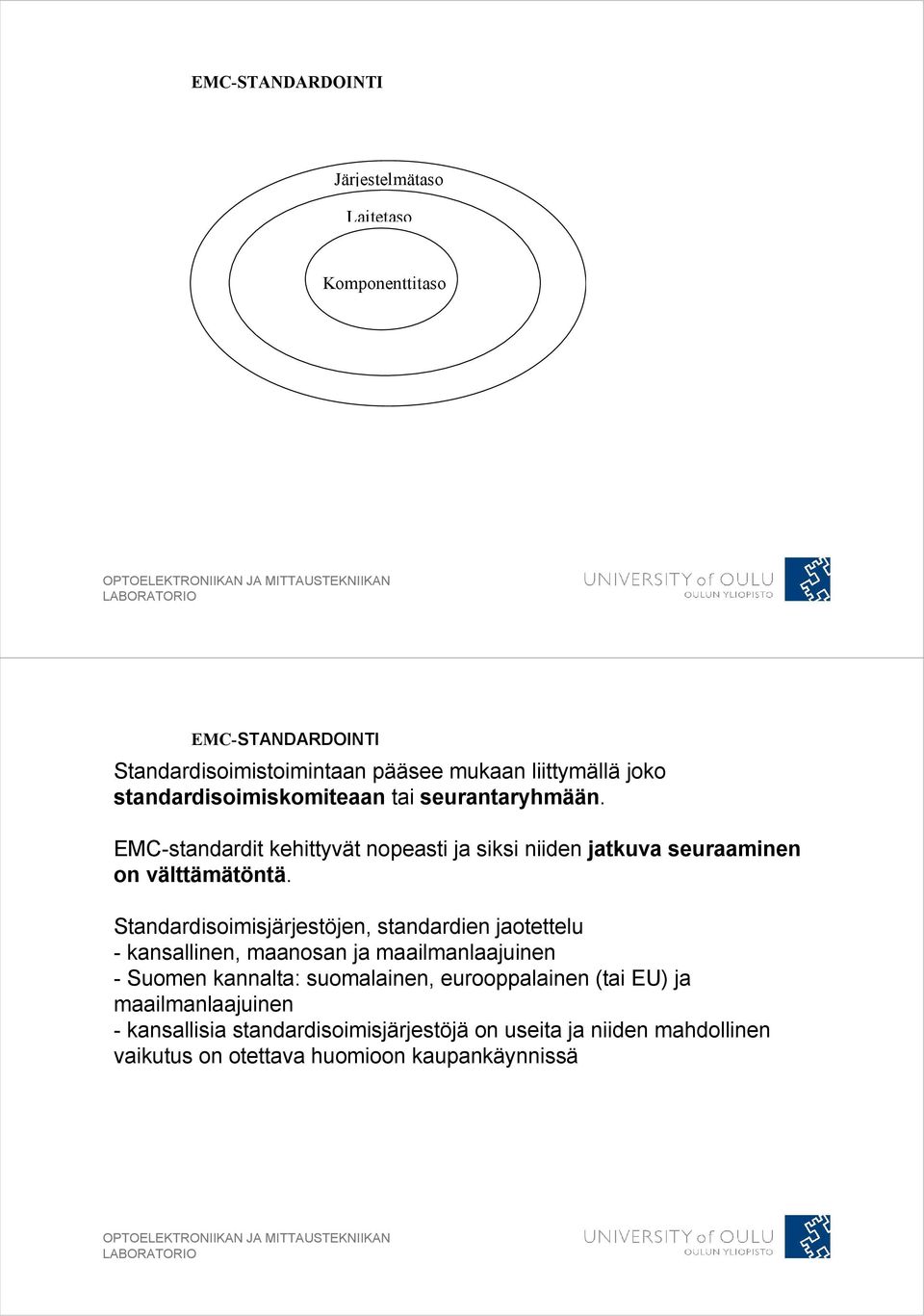 EMC-STANDARDOINTI

Järjestelmätaso

Laitetaso

Komponenttitaso

OPTOELEKTRONIIKAN JA MITTAUSTEKNIIKAN LABORATORIO

UNIVERSITY of OULU
OULUN YLIOPISTO

EMC-STANDARDOINTI

Standardisoimistoimintaan pääsee mukaan liittymällä joko standardisoimiskomiteaan tai seurantaryhmään.

EMC-standardit kehittyvät nopeasti ja siksi niiden jatkuva seuraaminen on välttämätöntä.

Standardisoimisjärjestöjen, standardien jaotettelu
- kansallinen, maanosan ja maailmanlaajuinen
- Suomen kannalta: suomalainen, eurooppalainen (tai EU) ja maailmanlaajuinen
- kansallisia standardisoimisjärjestöjä on useita ja niiden mahdollinen vaikutus on otettava huomioon kaupankäynnissä

OPTOELEKTRONIIKAN JA MITTAUSTEKNIIKAN LABORATORIO

UNIVERSITY of OULU
OULUN YLIOPISTO